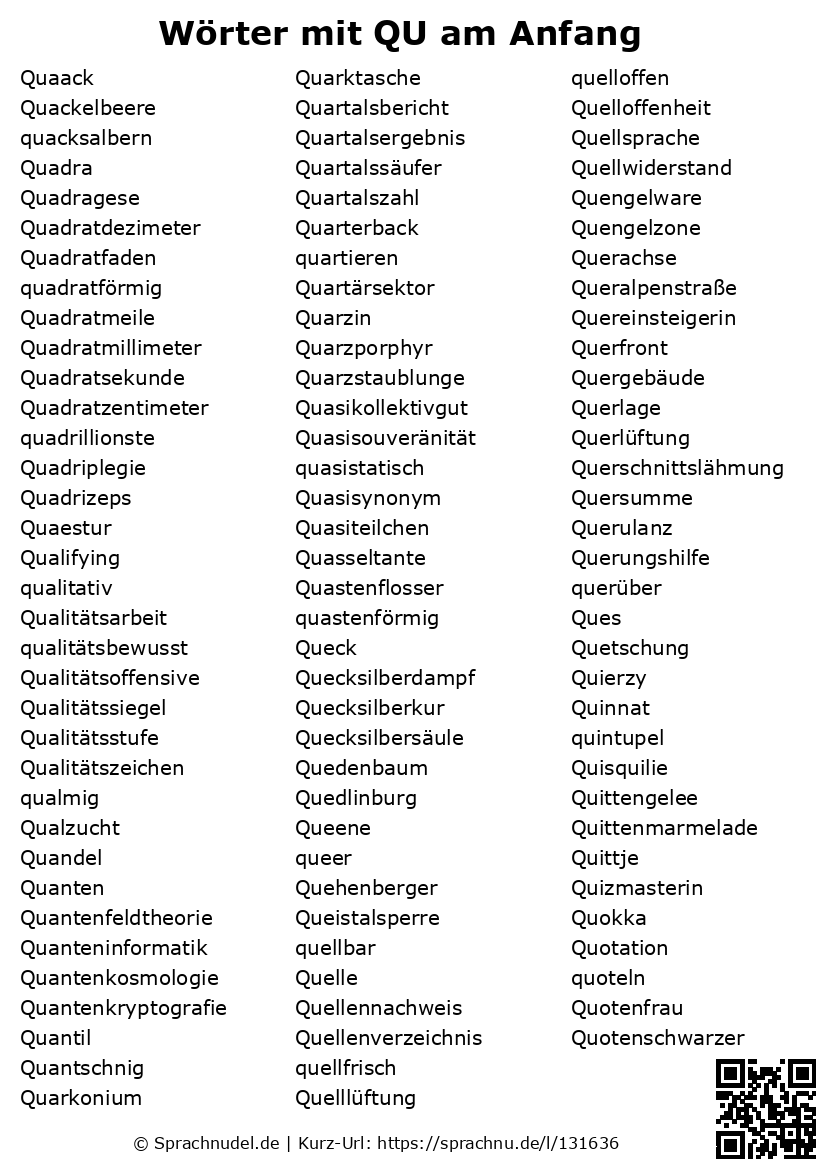 Wörter mit QU am Anfang

Quaack
Quackelbeere
quacksalbern
Quadra
Quadragese
Quadratdezimeter
Quadratfaden
quadratförmig
Quadratmeile
Quadratmillimeter
Quadratsekunde
Quadratzentimeter
quadrillionste
Quadriplegie
Quadrizeps
Quaestur
Qualifying
qualitativ
Qualitätsarbeit
qualitätsbewusst
Qualitätsoffensive
Qualitätssiegel
Qualitätsstufe
Qualitätszeichen
qualmig
Qualzucht
Quandel
Quanten
Quantenfeldtheorie
Quanteninformatik
Quantenkosmologie
Quantenkryptografie
Quantil
Quantschnig
Quarkonium

Quarktasche
Quartalsbericht
Quartalsergebnis
Quartalssäufer
Quartalszahl
Quarterback
quartieren
Quartärsektor
Quarzin
Quarzporphyr
Quarzstaublunge
Quasikollektivgut
Quasisouveränität
quasistatisch
Quasisynonym
Quasiteilchen
Quasseltante
Quastenflosser
quastenförmig
Queck
Quecksilberdampf
Quecksilberkur
Quecksilbersäule
Quedenbaum
Quedlinburg
Queene
queer
Quehenberger
Queistalsperre
quellbar
Quelle
Quellennachweis
Quellenverzeichnis
quellfrisch
Quelllüftung

quelloffen
Quelloffenheit
Quellsprache
Quellwiderstand
Quengelware
Quengelzone
Querachse
Queralpenstraße
Quereinsteigerin
Querfront
Quergebäude
Querlage
Querlüftung
Querschnittslähmung
Quersumme
Querulanz
Querungshilfe
querüber
Ques
Quetschung
Quierzy
Quinnat
quintupel
Quisquilie
Quittengelee
Quittenmarmelade
Quittje
Quizmasterin
Quokka
Quotation
quoteln
Quotenfrau
Quotenschwarzer

© Sprachnudel.de | Kurz-Url: https://sprachnu.de/l/131636